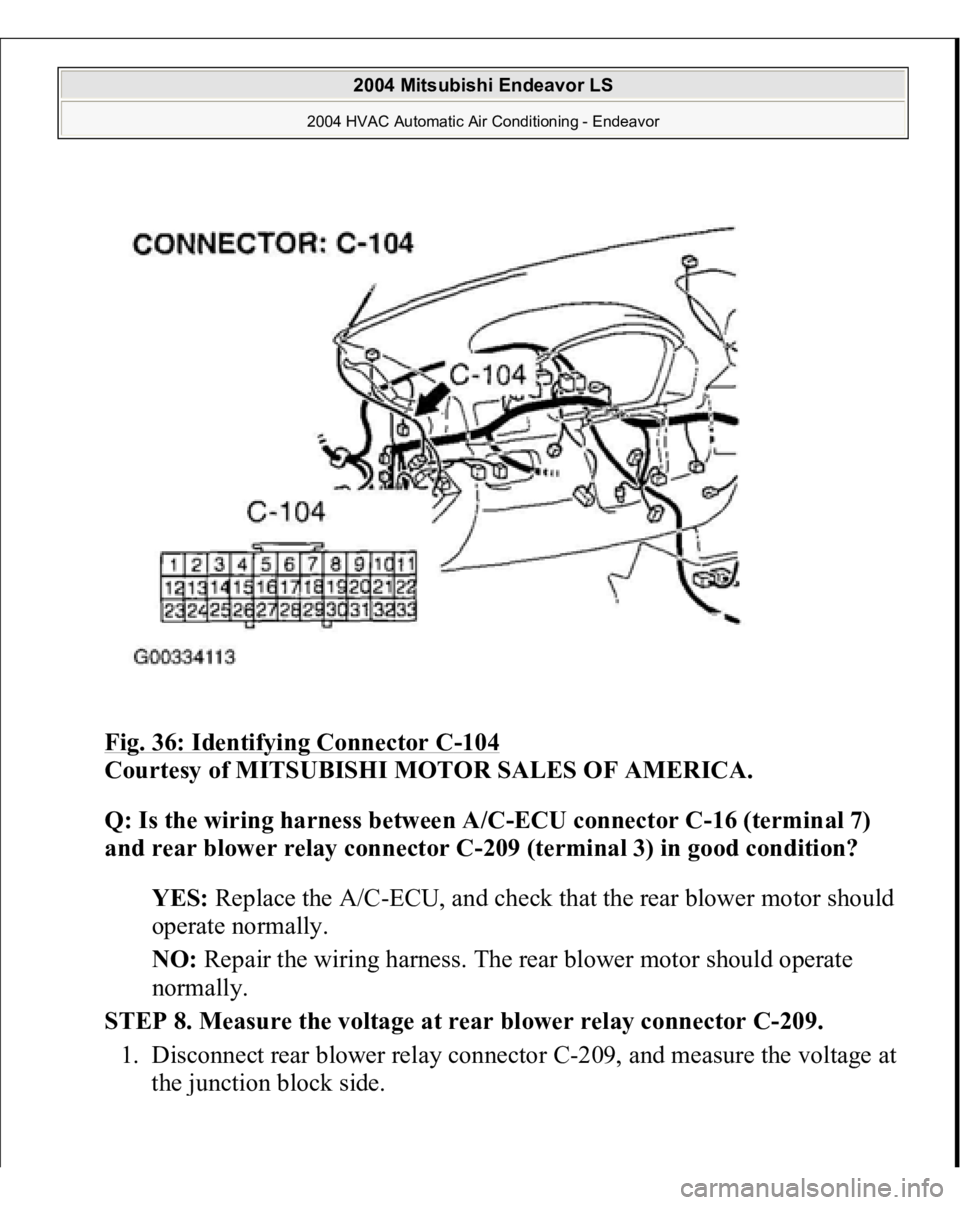 2004 Mitsubishi Endeavor LS

2004 HVAC Automatic Air Conditioning - Endeavor

CONNECTOR: C-104

C-104

C-104

| 1 | 2 | 3 | 4 | 5 | 6 | 7 | 8 | 9 | 10 | 11 |
|---|---|---|---|---|---|---|---|---|---|---|
| 12 | 13 | 14 | 15 | 16 | 17 | 18 | 19 | 20 | 21 | 22 |
| 23 | 24 | 25 | 26 | 27 | 28 | 29 | 30 | 31 | 32 | 33 |

G00334113

Fig. 36: Identifying Connector C-104
Courtesy of MITSUBISHI MOTOR SALES OF AMERICA.

Q: Is the wiring harness between A/C-ECU connector C-16 (terminal 7) and rear blower relay connector C-209 (terminal 3) in good condition?

YES: Replace the A/C-ECU, and check that the rear blower motor should operate normally.

NO: Repair the wiring harness. The rear blower motor should operate normally.

STEP 8. Measure the voltage at rear blower relay connector C-209.

1. Disconnect rear blower relay connector C-209, and measure the voltage at the junction block side.

carmanualsonline.info